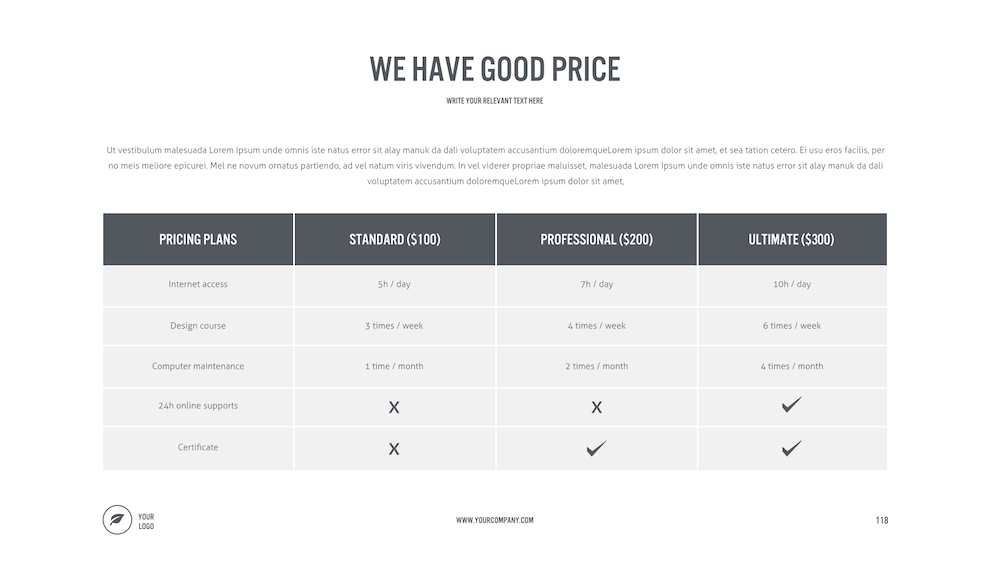 WE HAVE GOOD PRICE

WRITE YOUR RELEVANT TEXT HERE

Ut vestibulum malesuada Lorem Ipsum unde omnis iste natus error sit alay manuk da dali voluptatem accusantium doloremqueLorem ipsum dolor sit amet, et sea tation cetero. Ei usu eros facilis, per no meis meliore epicurei. Mel ne novum ornatus partiendo, ad vel natum viris vivendum. In vel viderer propriae maluisset, malesuada Lorem Ipsum unde omnis iste natus error sit alay manuk da dali voluptatem accusantium doloremqueLorem ipsum dolor sit amet,

| PRICING PLANS | STANDARD ($100) | PROFESSIONAL ($200) | ULTIMATE ($300) |
|---|---|---|---|
| Internet access | 5h / day | 7h / day | 10h / day |
| Design course | 3 times / week | 4 times / week | 6 times / week |
| Computer maintenance | 1 time / month | 2 times / month | 4 times / month |
| 24h online supports | X | X | ✓ |
| Certificate | X | ✓ | ✓ |

YOUR
LOGO

WWW.YOURCOMPANY.COM

118